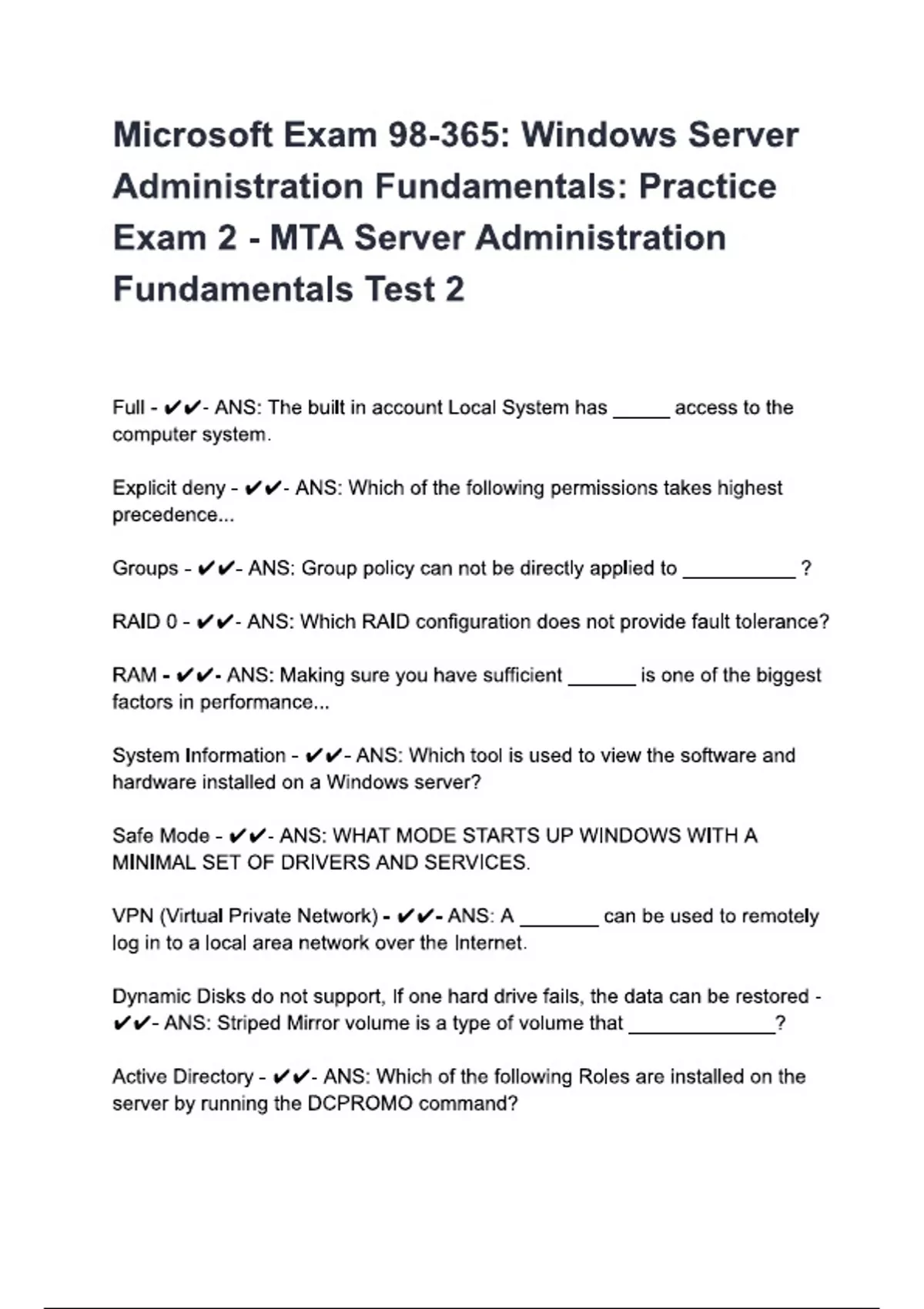 Microsoft Exam 98-365: Windows Server Administration Fundamentals: Practice Exam 2 - MTA Server Administration Fundamentals Test 2

Full - ✔✔- ANS: The built in account Local System has _____ access to the computer system.

Explicit deny - ✔✔- ANS: Which of the following permissions takes highest precedence...

Groups - ✔✔- ANS: Group policy can not be directly applied to __________ ?

RAID 0 - ✔✔- ANS: Which RAID configuration does not provide fault tolerance?

RAM - ✔✔- ANS: Making sure you have sufficient ______ is one of the biggest factors in performance...

System Information - ✔✔- ANS: Which tool is used to view the software and hardware installed on a Windows server?

Safe Mode - ✔✔- ANS: WHAT MODE STARTS UP WINDOWS WITH A MINIMAL SET OF DRIVERS AND SERVICES.

VPN (Virtual Private Network) - ✔✔- ANS: A _______ can be used to remotely log in to a local area network over the Internet.

Dynamic Disks do not support, If one hard drive fails, the data can be restored - ✔✔- ANS: Striped Mirror volume is a type of volume that _____________?

Active Directory - ✔✔- ANS: Which of the following Roles are installed on the server by running the DCPROMO command?